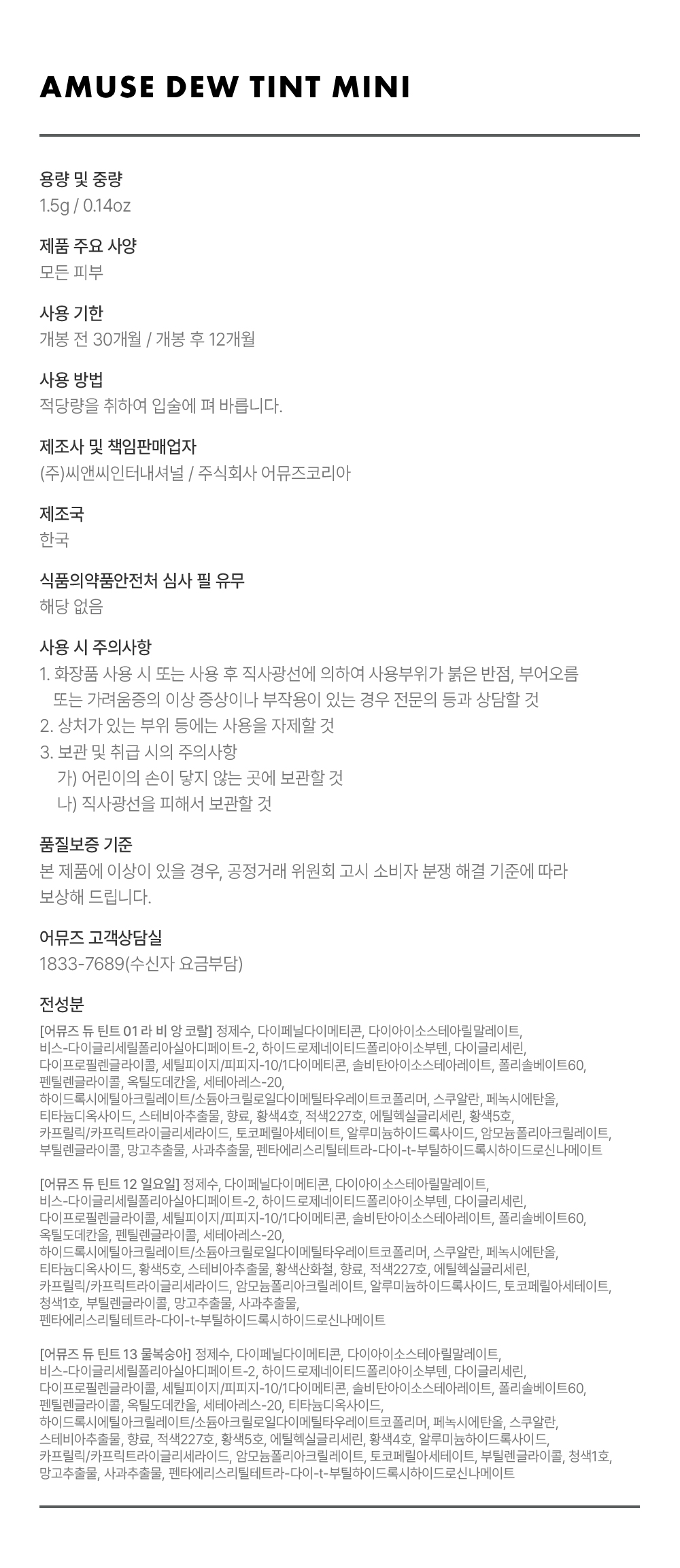 AMUSE DEW TINT MINI

용량 및 중량
1.5g / 0.14oz

제품 주요 사양
모든 피부

사용 기한
개봉 전 30개월 / 개봉 후 12개월

사용 방법
적당량을 취하여 입술에 펴 바릅니다.

제조사 및 책임판매업자
(주)씨앤씨인터내셔널 / 주식회사 어뮤즈코리아

제조국
한국

식품의약품안전처 심사 필 유무
해당 없음

사용 시 주의사항
1. 화장품 사용 시 또는 사용 후 직사광선에 의하여 사용부위가 붉은 반점, 부어오름 또는 가려움증의 이상 증상이나 부작용이 있는 경우 전문의 등과 상담할 것
2. 상처가 있는 부위 등에는 사용을 자제할 것
3. 보관 및 취급 시의 주의사항
가) 어린이의 손이 닿지 않는 곳에 보관할 것
나) 직사광선을 피해서 보관할 것

품질보증 기준
본 제품에 이상이 있을 경우, 공정거래 위원회 고시 소비자 분쟁 해결 기준에 따라 보상해 드립니다.

어뮤즈 고객상담실
1833-7689(수신자 요금부담)

전성분
[어뮤즈 듀 틴트 01 라 비 앙 코랄] 정제수, 다이페닐다이메티콘, 다이아이소스테아릴말레이트, 비스-다이글리세릴폴리아실아디페이트-2, 하이드로제네이티드폴리아이소부텐, 다이글리세린, 다이프로필렌글라이콜, 세틸피이지/피피지-10/1다이메티콘, 솔비탄아이소스테아레이트, 폴리솔베이트60, 펜틸렌글라이콜, 옥틸도데칸올, 세테아레스-20, 하이드록시에틸아크릴레이트/소듐아크릴로일다이메틸타우레이트코폴리머, 스쿠알란, 페녹시에탄올, 티타늄디옥사이드, 스테비아추출물, 향료, 황색4호, 적색227호, 에틸헥실글리세린, 황색5호, 카프릴릭/카프릭트라이글리세라이드, 토코페릴아세테이트, 알루미늄하이드록사이드, 암모늄폴리아크릴레이트, 부틸렌글라이콜, 망고추출물, 사과추출물, 펜타에리스리틸테트라-다이-t-부틸하이드록시하이드로신나메이트

[어뮤즈 듀 틴트 12 일요일] 정제수, 다이페닐다이메티콘, 다이아이소스테아릴말레이트, 비스-다이글리세릴폴리아실아디페이트-2, 하이드로제네이티드폴리아이소부텐, 다이글리세린, 다이프로필렌글라이콜, 세틸피이지/피피지-10/1다이메티콘, 솔비탄아이소스테아레이트, 폴리솔베이트60, 옥틸도데칸올, 펜틸렌글라이콜, 세테아레스-20, 하이드록시에틸아크릴레이트/소듐아크릴로일다이메틸타우레이트코폴리머, 스쿠알란, 페녹시에탄올, 티타늄디옥사이드, 황색5호, 스테비아추출물, 황색산화철, 향료, 적색227호, 에틸헥실글리세린, 카프릴릭/카프릭트라이글리세라이드, 암모늄폴리아크릴레이트, 알루미늄하이드록사이드, 토코페릴아세테이트, 청색1호, 부틸렌글라이콜, 망고추출물, 사과추출물, 펜타에리스리틸테트라-다이-t-부틸하이드록시하이드로신나메이트

[어뮤즈 듀 틴트 13 물복숭아] 정제수, 다이페닐다이메티콘, 다이아이소스테아릴말레이트, 비스-다이글리세릴폴리아실아디페이트-2, 하이드로제네이티드폴리아이소부텐, 다이글리세린, 다이프로필렌글라이콜, 세틸피이지/피피지-10/1다이메티콘, 솔비탄아이소스테아레이트, 폴리솔베이트60, 펜틸렌글라이콜, 옥틸도데칸올, 세테아레스-20, 티타늄디옥사이드, 하이드록시에틸아크릴레이트/소듐아크릴로일다이메틸타우레이트코폴리머, 페녹시에탄올, 스쿠알란, 스테비아추출물, 향료, 적색227호, 황색5호, 에틸헥실글리세린, 황색4호, 알루미늄하이드록사이드, 카프릴릭/카프릭트라이글리세라이드, 암모늄폴리아크릴레이트, 토코페릴아세테이트, 부틸렌글라이콜, 청색1호, 망고추출물, 사과추출물, 펜타에리스리틸테트라-다이-t-부틸하이드록시하이드로신나메이트